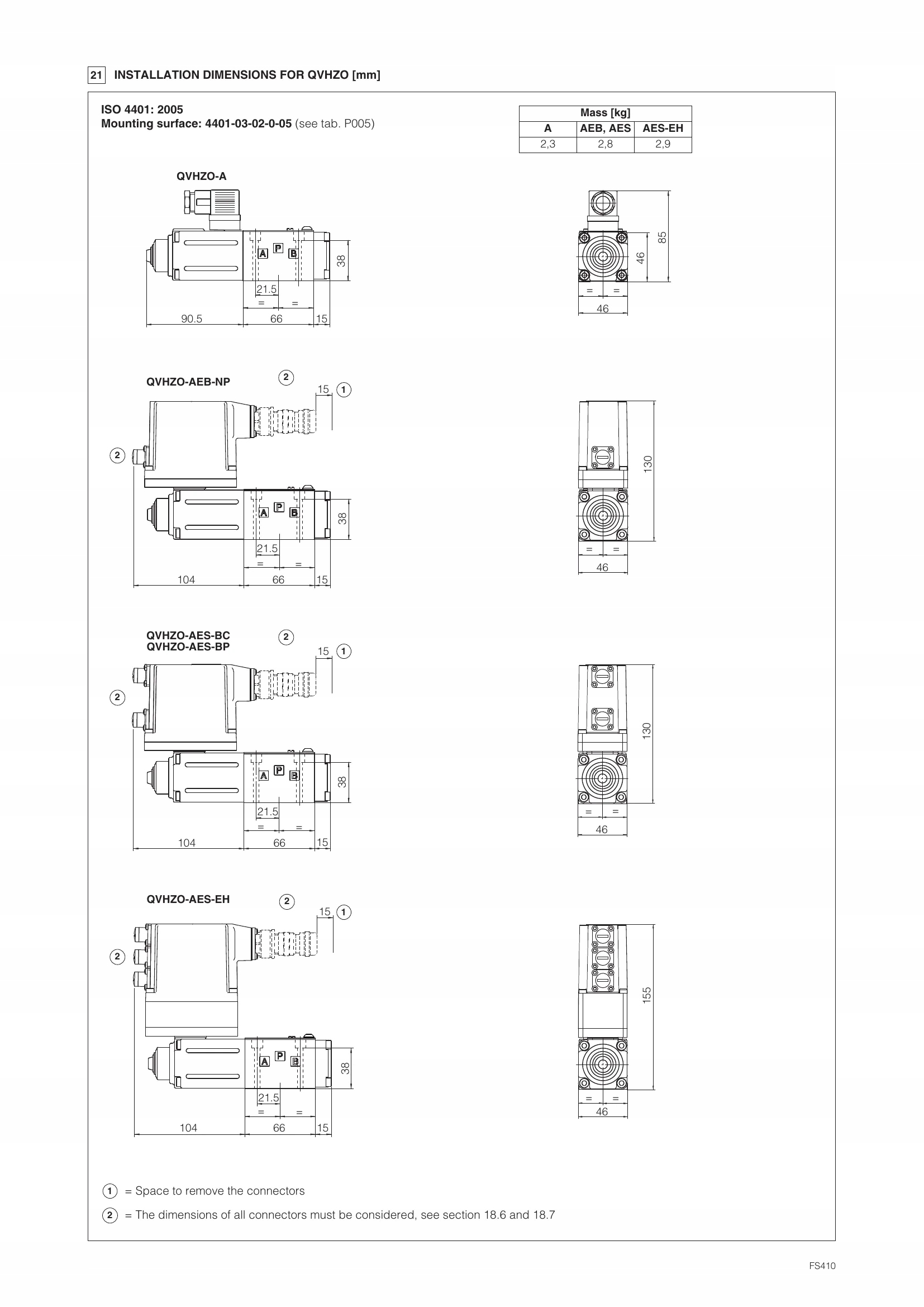 21 INSTALLATION DIMENSIONS FOR QVHZO [mm]

ISO 4401: 2005
Mounting surface: 4401-03-02-0-05 (see tab. P005)

| Mass [kg] | | |
|---|---|---|
| A | AEB, AES | AES-EH |
| 2,3 | 2,8 | 2,9 |

QVHZO-A

A P B
38
21.5
= =
90.5 66 15

85
46
= =
46

QVHZO-AEB-NP
2
15 1
2
A P B
38
21.5
= =
104 66 15

130
= =
46

QVHZO-AES-BC
QVHZO-AES-BP
2
15 1
2
A P B
38
21.5
= =
104 66 15

130
= =
46

QVHZO-AES-EH
2
15 1
2
A P B
38
21.5
= =
104 66 15

155
= =
46

1 = Space to remove the connectors

2 = The dimensions of all connectors must be considered, see section 18.6 and 18.7

FS410